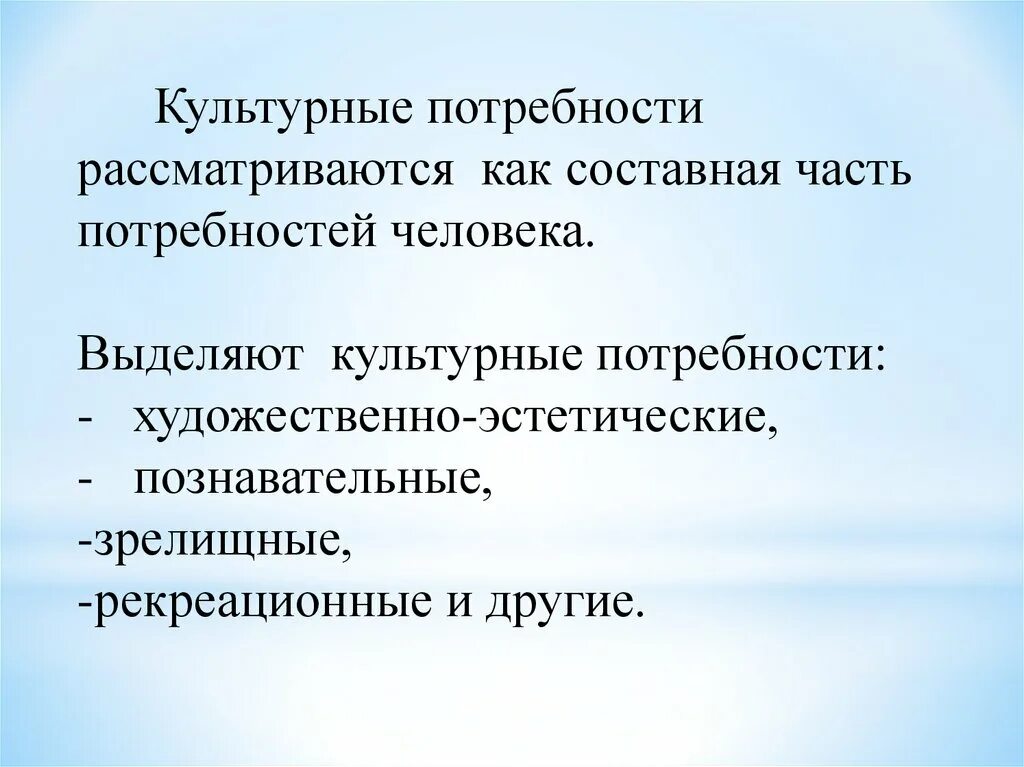 Культурные потребности рассматриваются как составная часть потребностей человека.

Выделяют культурные потребности:
- художественно-эстетические,
- познавательные,
-зрелищные,
-рекреационные и другие.